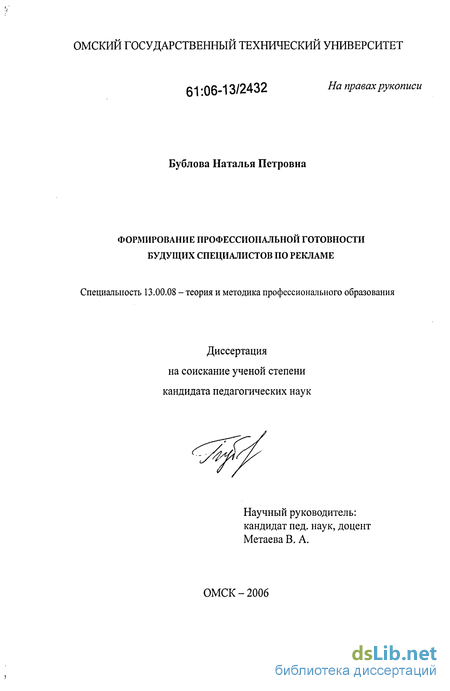 ОМСКИЙ ГОСУДАРСТВЕННЫЙ ТЕХНИЧЕСКИЙ УНИВЕРСИТЕТ

61:06-13/2432

На правах рукописи

Бублова Наталья Петровна

ФОРМИРОВАНИЕ ПРОФЕССИОНАЛЬНОЙ ГОТОВНОСТИ БУДУЩИХ СПЕЦИАЛИСТОВ ПО РЕКЛАМЕ

Специальность 13.00.08 – теория и методика профессионального образования

Диссертация
на соискание ученой степени
кандидата педагогических наук

Научный руководитель:
кандидат пед. наук, доцент
Метаева В. А.

ОМСК – 2006

dsLib.net
библиотека диссертаций